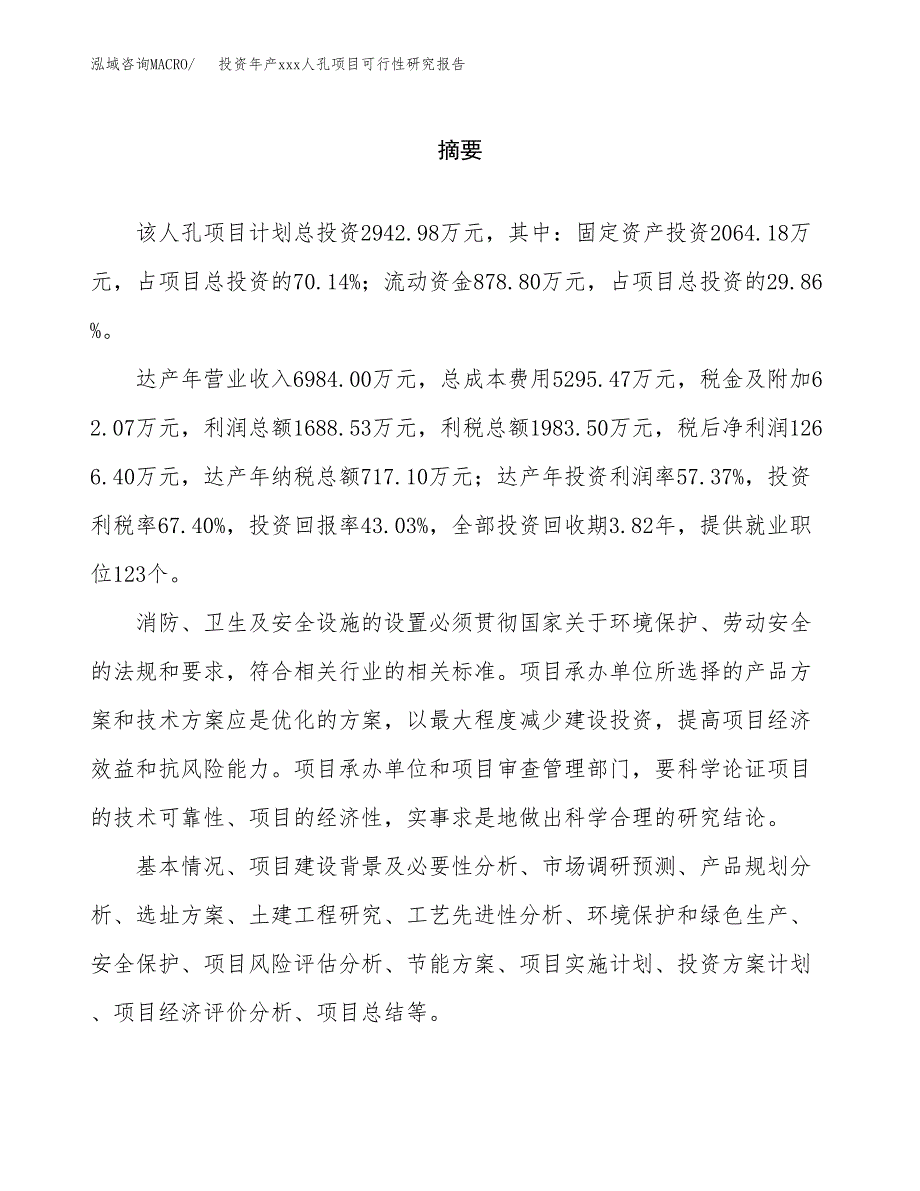 泓域咨询MACRO/　投资年产xxx人孔项目可行性研究报告

摘要

该人孔项目计划总投资2942.98万元，其中：固定资产投资2064.18万元，占项目总投资的70.14%；流动资金878.80万元，占项目总投资的29.86%。

达产年营业收入6984.00万元，总成本费用5295.47万元，税金及附加62.07万元，利润总额1688.53万元，利税总额1983.50万元，税后净利润1266.40万元，达产年纳税总额717.10万元；达产年投资利润率57.37%，投资利税率67.40%，投资回报率43.03%，全部投资回收期3.82年，提供就业职位123个。

消防、卫生及安全设施的设置必须贯彻国家关于环境保护、劳动安全的法规和要求，符合相关行业的相关标准。项目承办单位所选择的产品方案和技术方案应是优化的方案，以最大程度减少建设投资，提高项目经济效益和抗风险能力。项目承办单位和项目审查管理部门，要科学论证项目的技术可靠性、项目的经济性，实事求是地做出科学合理的研究结论。

基本情况、项目建设背景及必要性分析、市场调研预测、产品规划分析、选址方案、土建工程研究、工艺先进性分析、环境保护和绿色生产、安全保护、项目风险评估分析、节能方案、项目实施计划、投资方案计划、项目经济评价分析、项目总结等。